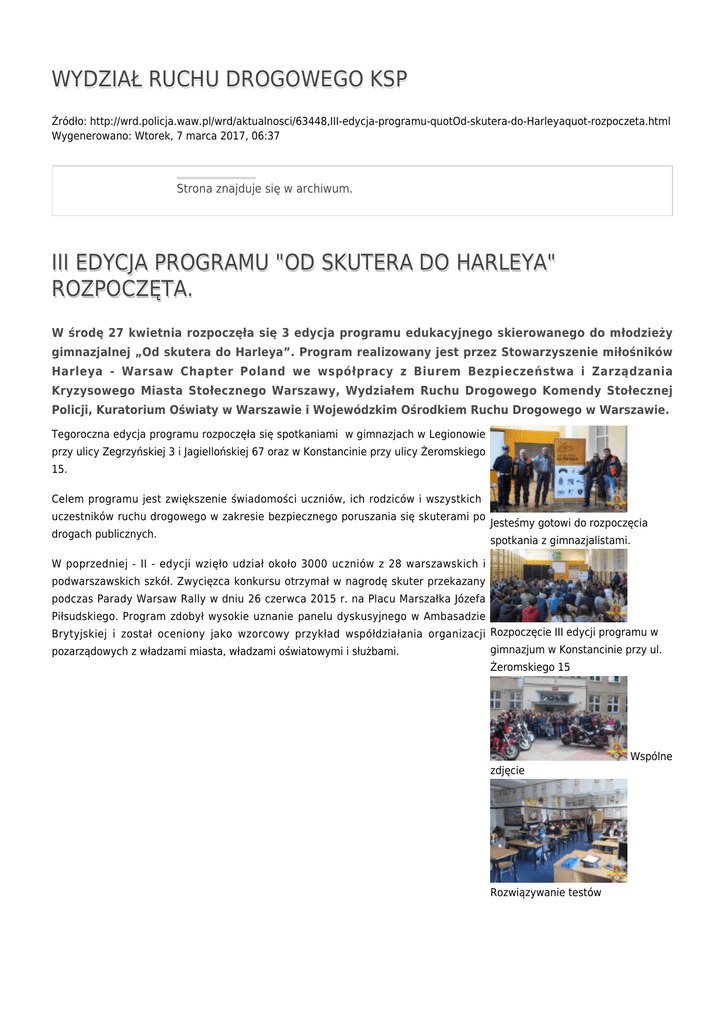 WYDZIAŁ RUCHU DROGOWEGO KSP

Źródło: http://wrd.policja.waw.pl/wrd/aktualnosci/63448,III-edycja-programu-quotOd-skutera-do-Harleyaquot-rozpoczeta.html
Wygenerowano: Wtorek, 7 marca 2017, 06:37

Strona znajduje się w archiwum.

III EDYCJA PROGRAMU "OD SKUTERA DO HARLEYA" ROZPOCZĘTA.

W środę 27 kwietnia rozpoczęła się 3 edycja programu edukacyjnego skierowanego do młodzieży gimnazjalnej „Od skutera do Harleya”. Program realizowany jest przez Stowarzyszenie miłośników Harleya - Warsaw Chapter Poland we współpracy z Biurem Bezpieczeństwa i Zarządzania Kryzysowego Miasta Stołecznego Warszawy, Wydziałem Ruchu Drogowego Komendy Stołecznej Policji, Kuratorium Oświaty w Warszawie i Wojewódzkim Ośrodkiem Ruchu Drogowego w Warszawie.

Tegoroczna edycja programu rozpoczęła się spotkaniami w gimnazjach w Legionowie przy ulicy Zegrzyńskiej 3 i Jagiellońskiej 67 oraz w Konstancinie przy ulicy Żeromskiego 15.

Celem programu jest zwiększenie świadomości uczniów, ich rodziców i wszystkich uczestników ruchu drogowego w zakresie bezpiecznego poruszania się skuterami po drogach publicznych.

W poprzedniej - II - edycji wzięło udział około 3000 uczniów z 28 warszawskich i podwarszawskich szkół. Zwycięzca konkursu otrzymał w nagrodę skuter przekazany podczas Parady Warsaw Rally w dniu 26 czerwca 2015 r. na Placu Marszałka Józefa Piłsudskiego. Program zdobył wysokie uznanie panelu dyskusyjnego w Ambasadzie Brytyjskiej i został oceniony jako wzorcowy przykład współdziałania organizacji pozarządowych z władzami miasta, władzami oświatowymi i służbami.

Jesteśmy gotowi do rozpoczęcia spotkania z gimnazjalistami.

Rozpoczęcie III edycji programu w gimnazjum w Konstancinie przy ul. Żeromskiego 15

Wspólne zdjęcie

Rozwiązywanie testów